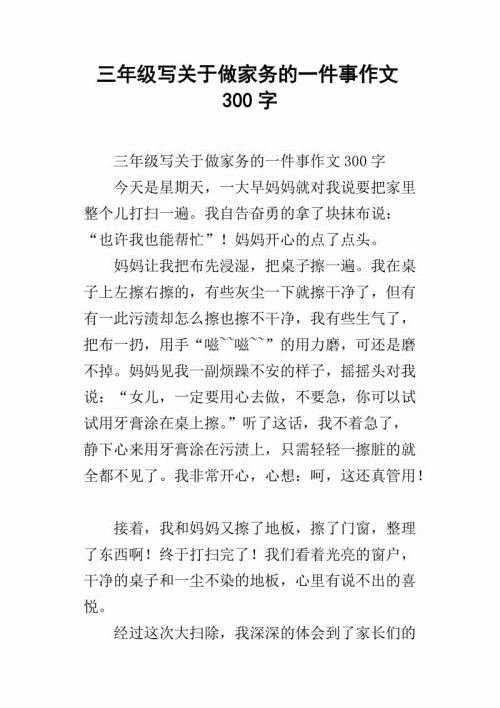 三年级写关于做家务的一件事作文 300 字

三年级写关于做家务的一件事作文 300 字

今天是星期天，一大早妈妈就对我说要把家里整个儿打扫一遍。我自告奋勇的拿了块抹布说：“也许我也能帮忙”！妈妈开心的点了点头。

妈妈让我把布先浸湿，把桌子擦一遍。我在桌子上左擦右擦的，有些灰尘一下就擦干净了，但有有一此污渍却怎么擦也擦不干净，我有些生气了，把布一扔，用手“嗞~~嗞~~”的用力磨，可还是磨不掉。妈妈见我一副烦躁不安的样子，摇摇头对我说：“女儿，一定要用心去做，不要急，你可以试试用牙膏涂在桌上擦。”听了这话，我不着急了，静下心来用牙膏涂在污渍上，只需轻轻一擦脏的就全都不见了。我非常开心，心想：呵，这还真管用！

接着，我和妈妈又擦了地板，擦了门窗，整理了东西啊！终于打扫完了！我们看着光亮的窗户，干净的桌子和一尘不染的地板，心里有说不出的喜悦。

经过这次大扫除，我深深的体会到了家长们的